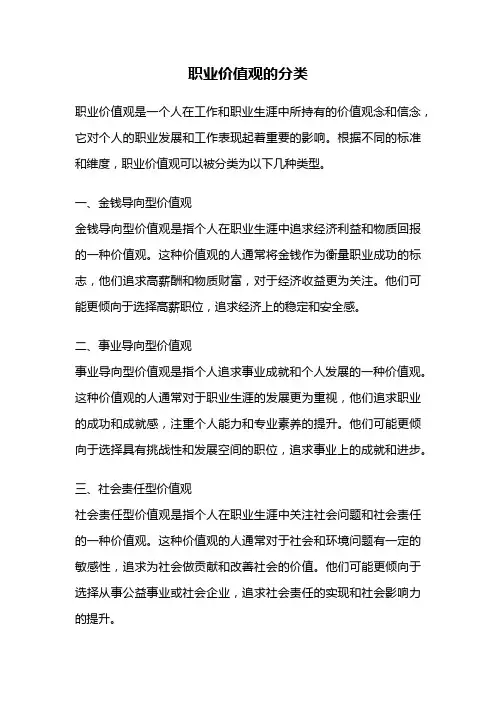 职业价值观的分类

职业价值观是一个人在工作和职业生涯中所持有的价值观念和信念，它对个人的职业发展和工作表现起着重要的影响。根据不同的标准和维度，职业价值观可以被分类为以下几种类型。

一、金钱导向型价值观
金钱导向型价值观是指个人在职业生涯中追求经济利益和物质回报的一种价值观。这种价值观的人通常将金钱作为衡量职业成功的标志，他们追求高薪酬和物质财富，对于经济收益更为关注。他们可能更倾向于选择高薪职位，追求经济上的稳定和安全感。

二、事业导向型价值观
事业导向型价值观是指个人追求事业成就和个人发展的一种价值观。这种价值观的人通常对于职业生涯的发展更为重视，他们追求职业的成功和成就感，注重个人能力和专业素养的提升。他们可能更倾向于选择具有挑战性和发展空间的职位，追求事业上的成就和进步。

三、社会责任型价值观
社会责任型价值观是指个人在职业生涯中关注社会问题和社会责任的一种价值观。这种价值观的人通常对于社会和环境问题有一定的敏感性，追求为社会做贡献和改善社会的价值。他们可能更倾向于选择从事公益事业或社会企业，追求社会责任的实现和社会影响力的提升。